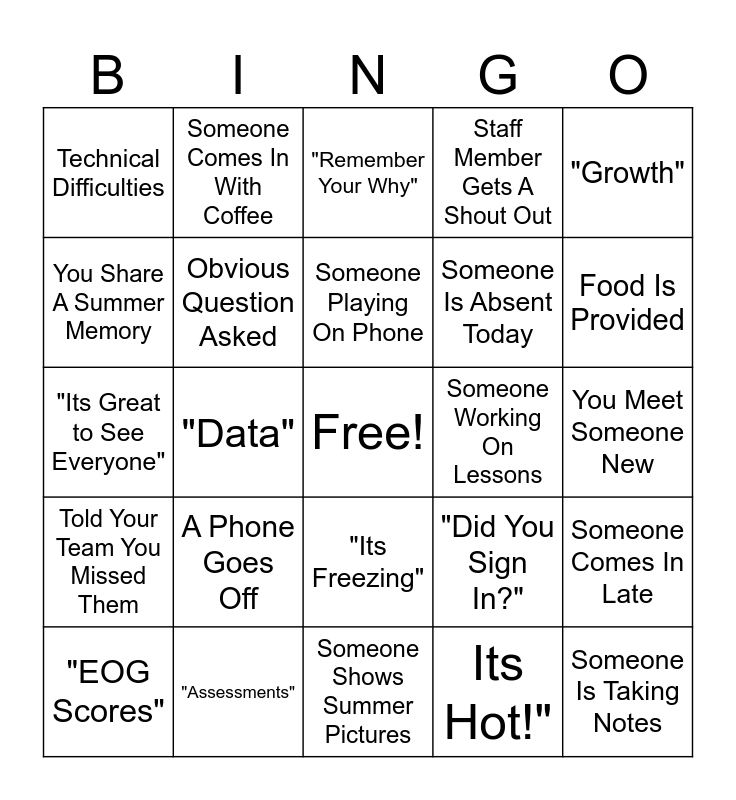 | B | I | N | G | O |
|---|---|---|---|---|
| Technical Difficulties | Someone Comes In With Coffee | "Remember Your Why" | Staff Member Gets A Shout Out | "Growth" |
| You Share A Summer Memory | Obvious Question Asked | Someone Playing On Phone | Someone Is Absent Today | Food Is Provided |
| "Its Great to See Everyone" | "Data" | Free! | Someone Working On Lessons | You Meet Someone New |
| Told Your Team You Missed Them | A Phone Goes Off | "Its Freezing" | "Did You Sign In?" | Someone Comes In Late |
| "EOG Scores" | "Assessments" | Someone Shows Summer Pictures | Its Hot!" | Someone Is Taking Notes |